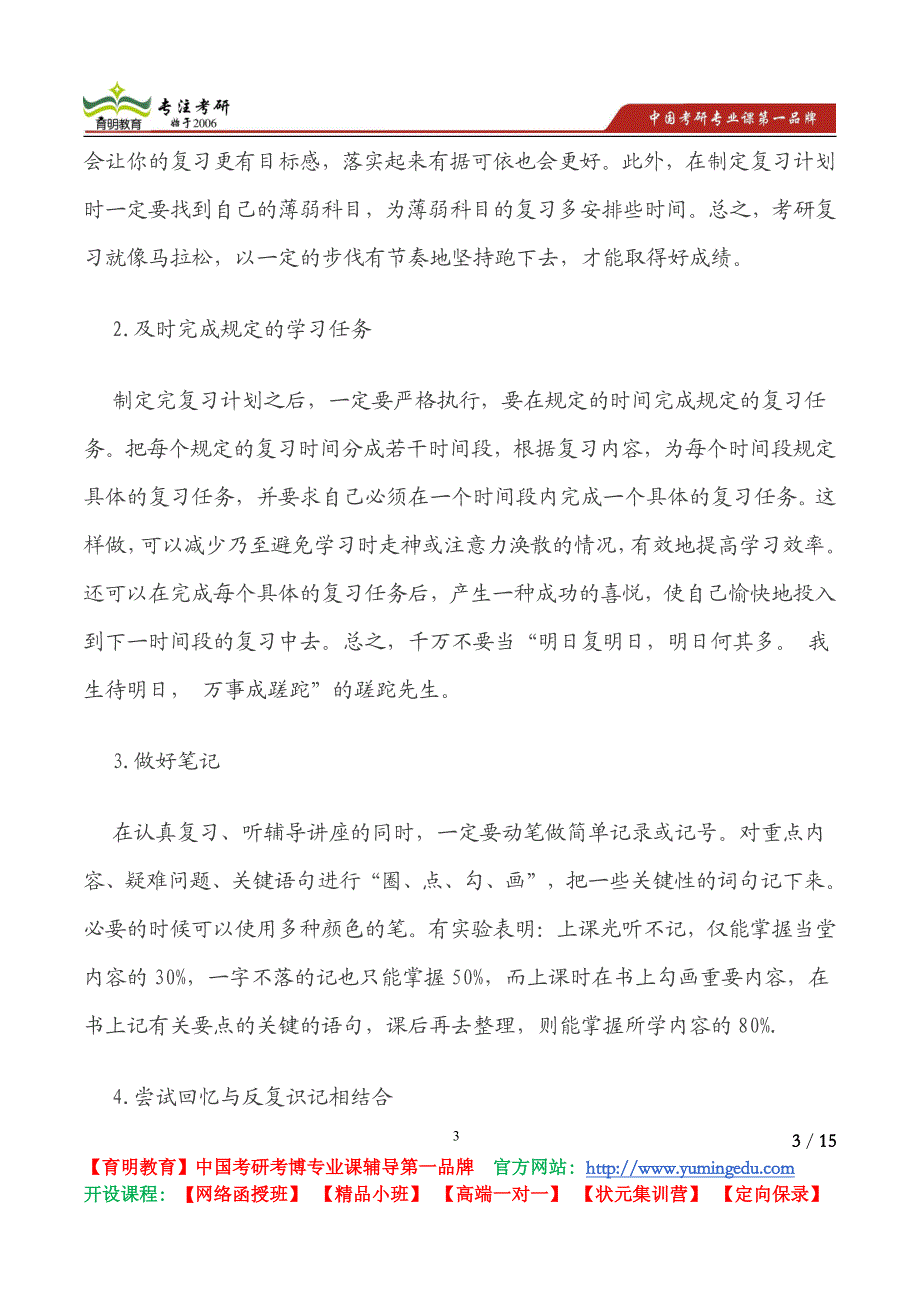 育明教育 专注考研 始于2006

中国考研专业课第一品牌

会让你的复习更有目标感，落实起来有据可依也会更好。此外，在制定复习计划时一定要找到自己的薄弱科目，为薄弱科目的复习多安排些时间。总之，考研复习就像马拉松，以一定的步伐有节奏地坚持跑下去，才能取得好成绩。

2.及时完成规定的学习任务

制定完复习计划之后，一定要严格执行，要在规定的时间完成规定的复习任务。把每个规定的复习时间分成若干时间段，根据复习内容，为每个时间段规定具体的复习任务，并要求自己必须在一个时间段内完成一个具体的复习任务。这样做，可以减少乃至避免学习时走神或注意力涣散的情况，有效地提高学习效率。还可以在完成每个具体的复习任务后，产生一种成功的喜悦，使自己愉快地投入到下一时间段的复习中去。总之，千万不要当“明日复明日，明日何其多。 我生待明日， 万事成蹉跎”的蹉跎先生。

3.做好笔记

在认真复习、听辅导讲座的同时，一定要动笔做简单记录或记号。对重点内容、疑难问题、关键语句进行“圈、点、勾、画”，把一些关键性的词句记下来。必要的时候可以使用多种颜色的笔。有实验表明：上课光听不记，仅能掌握当堂内容的 30%，一字不落的记也只能掌握 50%，而上课时在书上勾画重要内容，在书上记有关要点的关键的语句，课后再去整理，则能掌握所学内容的 80%.

4.尝试回忆与反复识记相结合

3

3 / 15

【育明教育】中国考研考博专业课辅导第一品牌 官方网站：http://www.yumingedu.com
开设课程：【网络函授班】【精品小班】【高端一对一】【状元集训营】【定向保录】